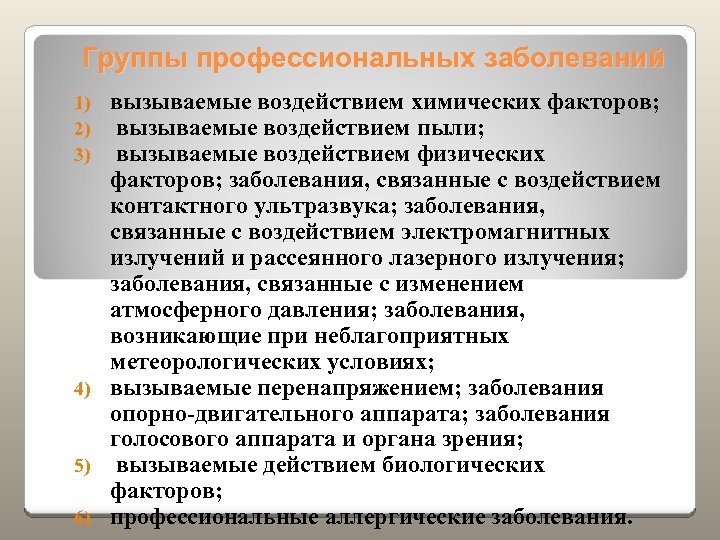 Группы профессиональных заболеваний

1) вызываемые воздействием химических факторов;
2) вызываемые воздействием пыли;
3) вызываемые воздействием физических факторов; заболевания, связанные с воздействием контактного ультразвука; заболевания, связанные с воздействием электромагнитных излучений и рассеянного лазерного излучения; заболевания, связанные с изменением атмосферного давления; заболевания, возникающие при неблагоприятных метеорологических условиях;
4) вызываемые перенапряжением; заболевания опорно-двигательного аппарата; заболевания голосового аппарата и органа зрения;
5) вызываемые действием биологических факторов;
6) профессиональные аллергические заболевания.